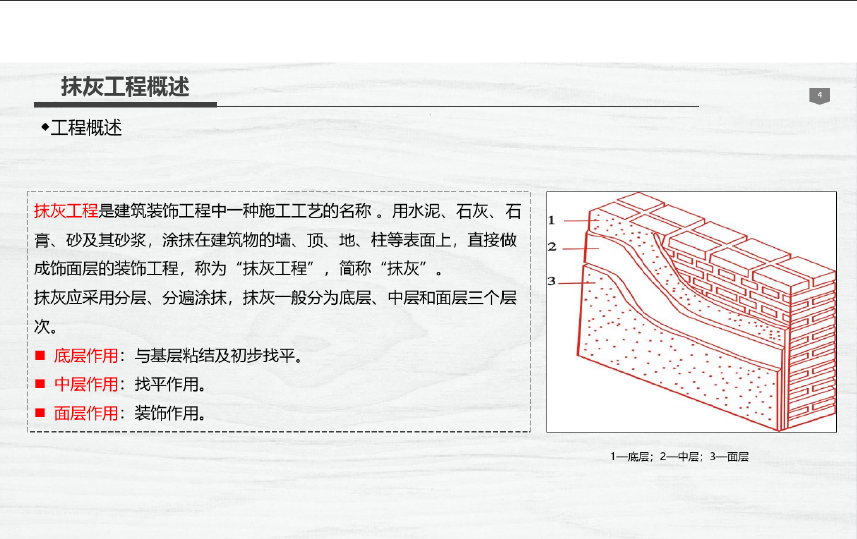 抹灰工程概述

4

◆工程概述

抹灰工程是建筑装饰工程中一种施工工艺的名称 。用水泥、石灰、石膏、砂及其砂浆，涂抹在建筑物的墙、顶、地、柱等表面上，直接做成饰面层的装饰工程，称为“抹灰工程”，简称“抹灰”。

抹灰应采用分层、分遍涂抹，抹灰一般分为底层、中层和面层三个层次。

■ 底层作用：与基层粘结及初步找平。

■ 中层作用：找平作用。

■ 面层作用：装饰作用。

1

2

3

1—底层；2—中层；3—面层